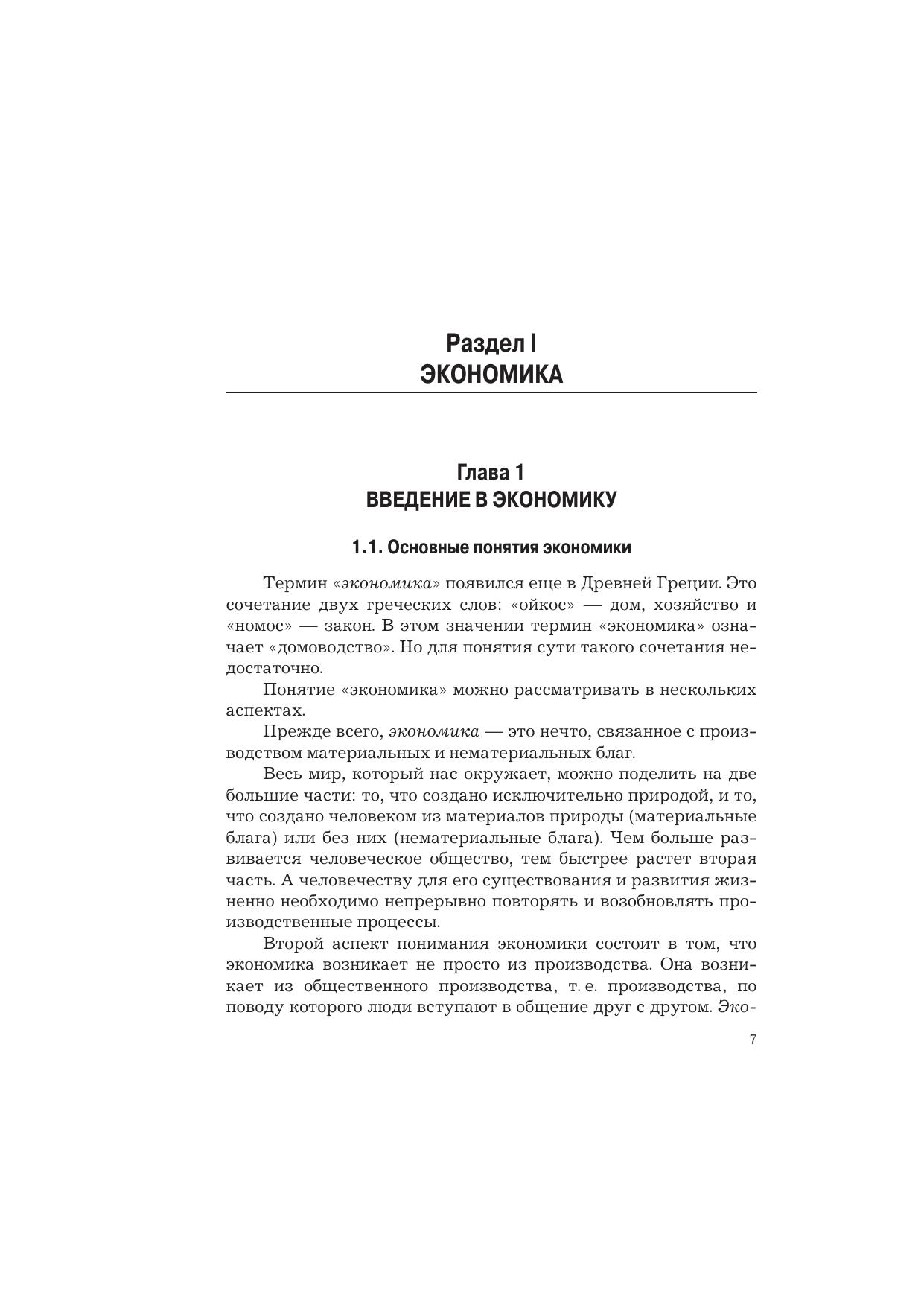 Раздел I
ЭКОНОМИКА

Глава 1
ВВЕДЕНИЕ В ЭКОНОМИКУ

1.1. Основные понятия экономики

Термин «экономика» появился еще в Древней Греции. Это сочетание двух греческих слов: «ойкос» — дом, хозяйство и «номос» — закон. В этом значении термин «экономика» означает «домоводство». Но для понятия сути такого сочетания недостаточно.

Понятие «экономика» можно рассматривать в нескольких аспектах.

Прежде всего, экономика — это нечто, связанное с производством материальных и нематериальных благ.

Весь мир, который нас окружает, можно поделить на две большие части: то, что создано исключительно природой, и то, что создано человеком из материалов природы (материальные блага) или без них (нематериальные блага). Чем больше развивается человеческое общество, тем быстрее растет вторая часть. А человечеству для его существования и развития жизненно необходимо непрерывно повторять и возобновлять производственные процессы.

Второй аспект понимания экономики состоит в том, что экономика возникает не просто из производства. Она возникает из общественного производства, т. е. производства, по поводу которого люди вступают в общение друг с другом. Эко-

7